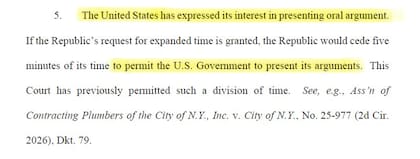 5. The United States has expressed its interest in presenting oral argument. If the Republic's request for expanded time is granted, the Republic would cede five minutes of its time to permit the U.S. Government to present its arguments. This Court has previously permitted such a division of time. See, e.g., Ass'n of Contracting Plumbers of the City of N.Y., Inc. v. City of N.Y., No. 25-977 (2d Cir. 2026), Dkt. 79.